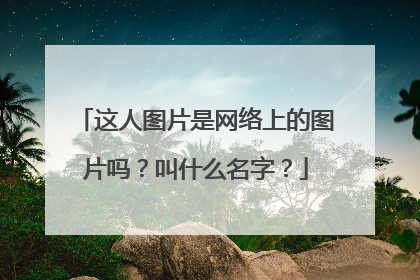 「这人图片是网络上的图片吗？叫什么名字？」